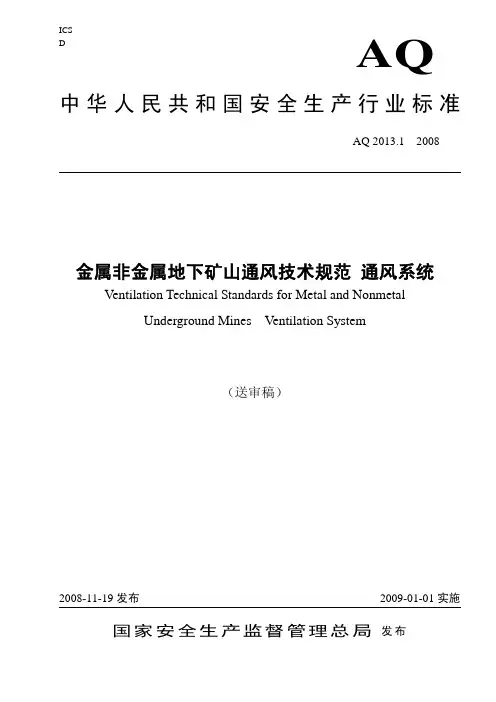 ICS
D

AQ

中华人民共和国安全生产行业标准

AQ 2013.1 2008

金属非金属地下矿山通风技术规范 通风系统
Ventilation Technical Standards for Metal and Nonmetal Underground Mines Ventilation System

（送审稿）

2008-11-19 发布

2009-01-01 实施

国家安全生产监督管理总局 发布